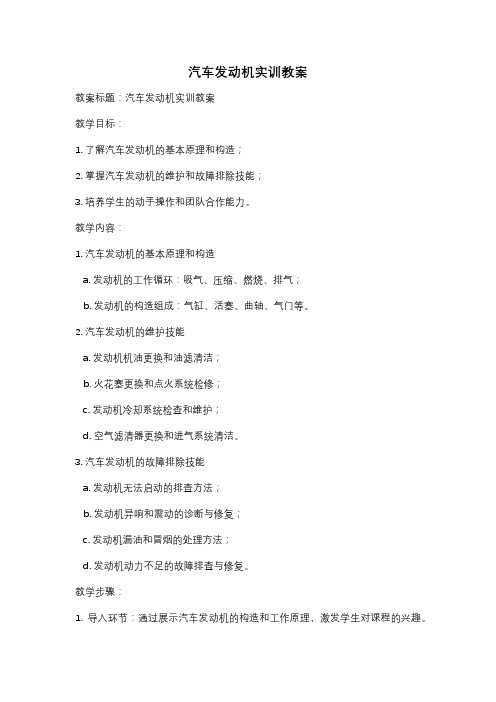 汽车发动机实训教案

教案标题：汽车发动机实训教案

教学目标：

1. 了解汽车发动机的基本原理和构造；

2. 掌握汽车发动机的维护和故障排除技能；

3. 培养学生的动手操作和团队合作能力。

教学内容：

1. 汽车发动机的基本原理和构造

a. 发动机的工作循环：吸气、压缩、燃烧、排气；

b. 发动机的构造组成：气缸、活塞、曲轴、气门等。

2. 汽车发动机的维护技能

a. 发动机机油更换和油滤清洁；

b. 火花塞更换和点火系统检修；

c. 发动机冷却系统检查和维护；

d. 空气滤清器更换和进气系统清洁。

3. 汽车发动机的故障排除技能

a. 发动机无法启动的排查方法；

b. 发动机异响和震动的诊断与修复；

c. 发动机漏油和冒烟的处理方法；

d. 发动机动力不足的故障排查与修复。

教学步骤：

1. 导入环节：通过展示汽车发动机的构造和工作原理，激发学生对课程的兴趣。